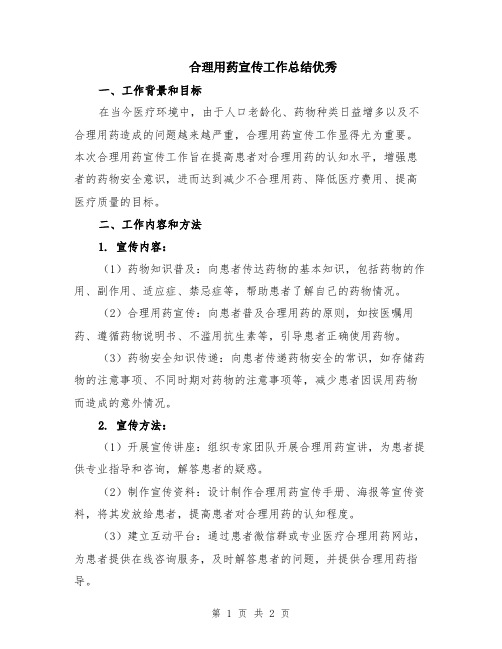 合理用药宣传工作总结优秀

一、工作背景和目标

在当今医疗环境中，由于人口老龄化、药物种类日益增多以及不合理用药造成的问题越来越严重，合理用药宣传工作显得尤为重要。本次合理用药宣传工作旨在提高患者对合理用药的认知水平，增强患者的药物安全意识，进而达到减少不合理用药、降低医疗费用、提高医疗质量的目标。

二、工作内容和方法

1. 宣传内容：

（1）药物知识普及：向患者传达药物的基本知识，包括药物的作用、副作用、适应症、禁忌症等，帮助患者了解自己的药物情况。

（2）合理用药宣传：向患者普及合理用药的原则，如按医嘱用药、遵循药物说明书、不滥用抗生素等，引导患者正确使用药物。

（3）药物安全知识传递：向患者传递药物安全的常识，如存储药物的注意事项、不同时期对药物的注意事项等，减少患者因误用药物而造成的意外情况。

2. 宣传方法：

（1）开展宣传讲座：组织专家团队开展合理用药宣讲，为患者提供专业指导和咨询，解答患者的疑惑。

（2）制作宣传资料：设计制作合理用药宣传手册、海报等宣传资料，将其发放给患者，提高患者对合理用药的认知程度。

（3）建立互动平台：通过患者微信群或专业医疗合理用药网站，为患者提供在线咨询服务，及时解答患者的问题，并提供合理用药指导。

第 1 页 共 2 页